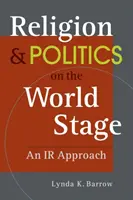 Religion
& POLITICS
on the
World
Stage

An IR Approach

Lynda K. Barrow